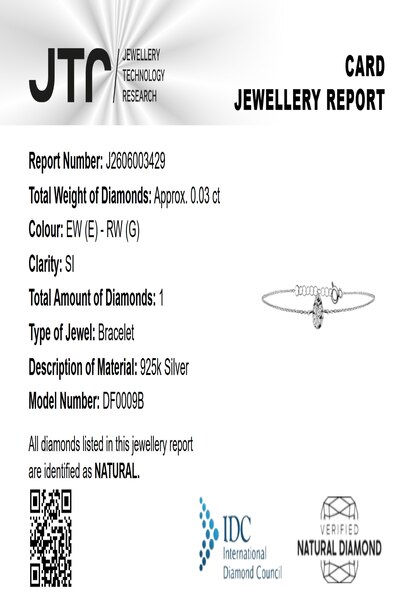 JTR JEWELLERY TECHNOLOGY RESEARCH

CARD
JEWELLERY REPORT

Report Number: J2606003429

Total Weight of Diamonds: Approx. 0.03 ct

Colour: EW (E) - RW (G)

Clarity: SI

Total Amount of Diamonds: 1

Type of Jewel: Bracelet

Description of Material: 925k Silver

Model Number: DF0009B

All diamonds listed in this jewellery report are identified as NATURAL.

IDC International Diamond Council

VERIFIED NATURAL DIAMOND